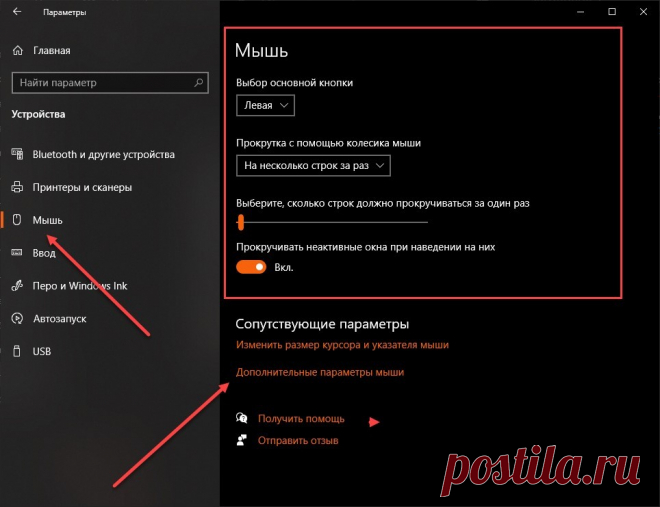 Параметры

Главная

Найти параметр

Устройства

Bluetooth и другие устройства

Принтеры и сканеры

Мышь

Ввод

Перо и Windows Ink

Автозапуск

USB

Мышь

Выбор основной кнопки

Левая

Прокрутка с помощью колесика мыши

На несколько строк за раз

Выберите, сколько строк должно прокручиваться за один раз

Прокручивать неактивные окна при наведении на них

Вкл.

Сопутствующие параметры

Изменить размер курсора и указателя мыши

Дополнительные параметры мыши

Получить помощь

Отправить отзыв

postila.ru